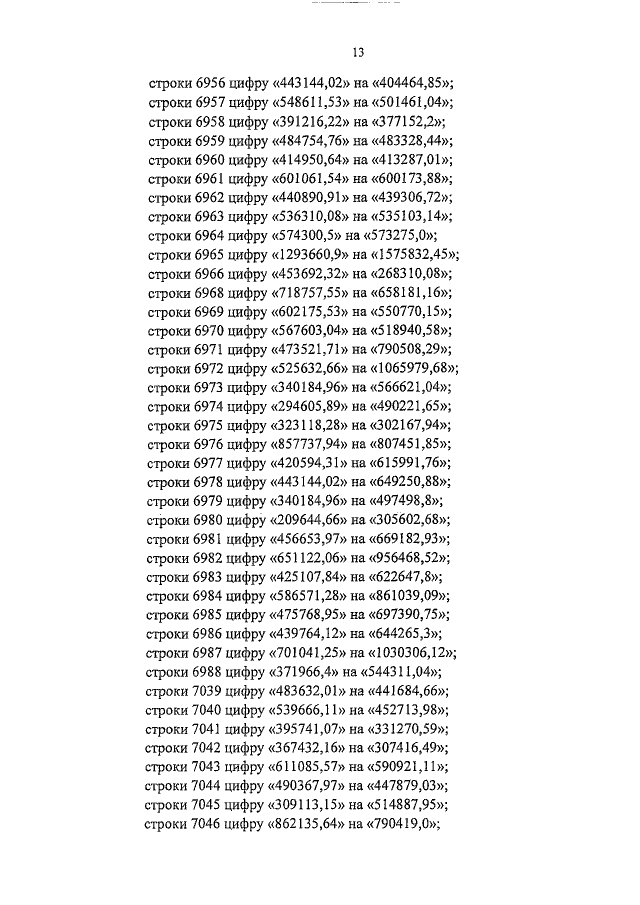 13

строки 6956 цифру «443144,02» на «404464,85»;
строки 6957 цифру «548611,53» на «501461,04»;
строки 6958 цифру «391216,22» на «377152,2»;
строки 6959 цифру «484754,76» на «483328,44»;
строки 6960 цифру «414950,64» на «413287,01»;
строки 6961 цифру «601061,54» на «600173,88»;
строки 6962 цифру «440890,91» на «439306,72»;
строки 6963 цифру «536310,08» на «535103,14»;
строки 6964 цифру «574300,5» на «573275,0»;
строки 6965 цифру «1293660,9» на «1575832,45»;
строки 6966 цифру «453692,32» на «268310,08»;
строки 6968 цифру «718757,55» на «658181,16»;
строки 6969 цифру «602175,53» на «550770,15»;
строки 6970 цифру «567603,04» на «518940,58»;
строки 6971 цифру «473521,71» на «790508,29»;
строки 6972 цифру «525632,66» на «1065979,68»;
строки 6973 цифру «340184,96» на «566621,04»;
строки 6974 цифру «294605,89» на «490221,65»;
строки 6975 цифру «323118,28» на «302167,94»;
строки 6976 цифру «857737,94» на «807451,85»;
строки 6977 цифру «420594,31» на «615991,76»;
строки 6978 цифру «443144,02» на «649250,88»;
строки 6979 цифру «340184,96» на «497498,8»;
строки 6980 цифру «209644,66» на «305602,68»;
строки 6981 цифру «456653,97» на «669182,93»;
строки 6982 цифру «651122,06» на «956468,52»;
строки 6983 цифру «425107,84» на «622647,8»;
строки 6984 цифру «586571,28» на «861039,09»;
строки 6985 цифру «475768,95» на «697390,75»;
строки 6986 цифру «439764,12» на «644265,3»;
строки 6987 цифру «701041,25» на «1030306,12»;
строки 6988 цифру «371966,4» на «544311,04»;
строки 7039 цифру «483632,01» на «441684,66»;
строки 7040 цифру «539666,11» на «452713,98»;
строки 7041 цифру «395741,07» на «331270,59»;
строки 7042 цифру «367432,16» на «307416,49»;
строки 7043 цифру «611085,57» на «590921,11»;
строки 7044 цифру «490367,97» на «447879,03»;
строки 7045 цифру «309113,15» на «514887,95»;
строки 7046 цифру «862135,64» на «790419,0»;